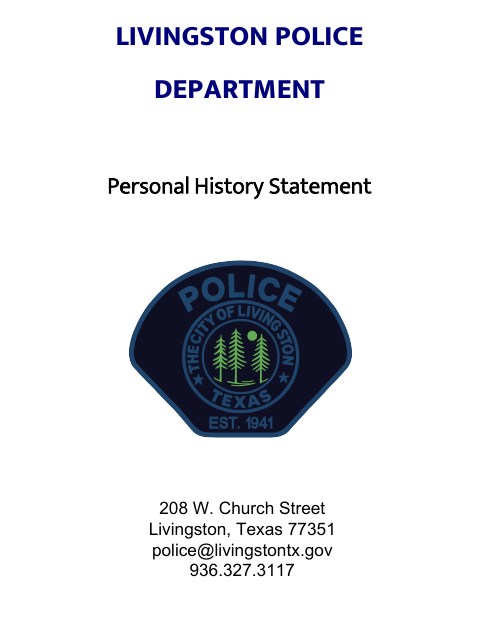 LIVINGSTON POLICE DEPARTMENT

Personal History Statement

POLICE
THE CITY OF LIVINGSTON
TEXAS
EST. 1941

208 W. Church Street
Livingston, Texas 77351
police@livingstontx.gov
936.327.3117